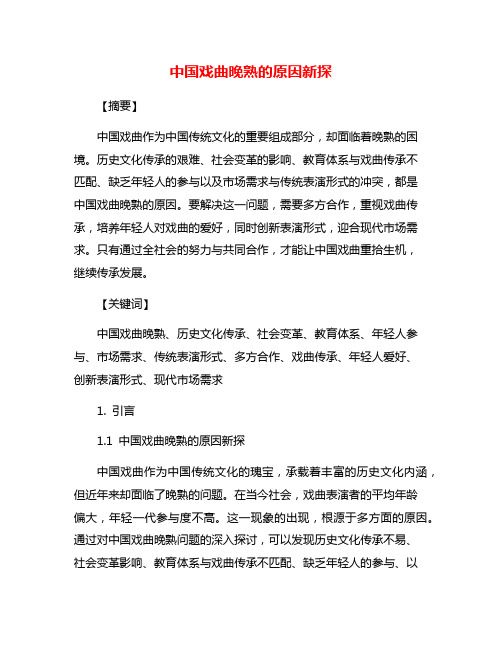 中国戏曲晚熟的原因新探

【摘要】

中国戏曲作为中国传统文化的重要组成部分，却面临着晚熟的困境。历史文化传承的艰难、社会变革的影响、教育体系与戏曲传承不匹配、缺乏年轻人的参与以及市场需求与传统表演形式的冲突，都是中国戏曲晚熟的原因。要解决这一问题，需要多方合作，重视戏曲传承，培养年轻人对戏曲的爱好，同时创新表演形式，迎合现代市场需求。只有通过全社会的努力与共同合作，才能让中国戏曲重拾生机，继续传承发展。

【关键词】

中国戏曲晚熟、历史文化传承、社会变革、教育体系、年轻人参与、市场需求、传统表演形式、多方合作、戏曲传承、年轻人爱好、创新表演形式、现代市场需求

1. 引言

1.1 中国戏曲晚熟的原因新探

中国戏曲作为中国传统文化的瑰宝，承载着丰富的历史文化内涵，但近年来却面临了晚熟的问题。在当今社会，戏曲表演者的平均年龄偏大，年轻一代参与度不高。这一现象的出现，根源于多方面的原因。通过对中国戏曲晚熟问题的深入探讨，可以发现历史文化传承不易、社会变革影响、教育体系与戏曲传承不匹配、缺乏年轻人的参与、以